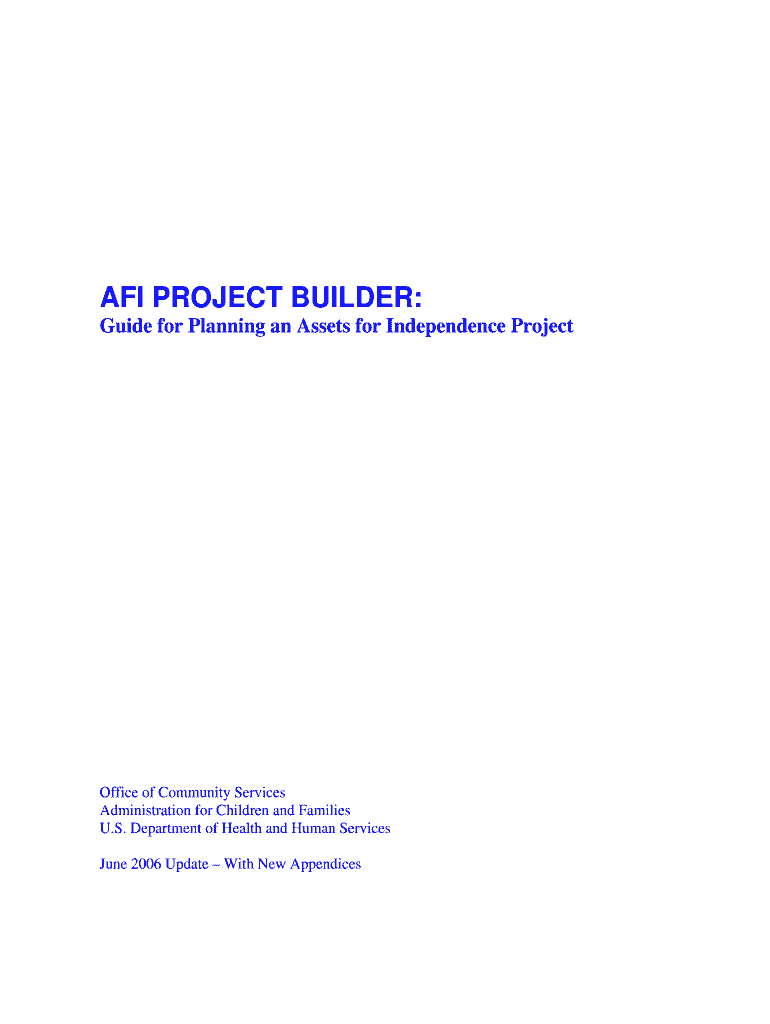 AFI PROJECT BUILDER:
Guide for Planning an Assets for Independence Project

Office of Community Services
Administration for Children and Families
U.S. Department of Health and Human Services

June 2006 Update – With New Appendices